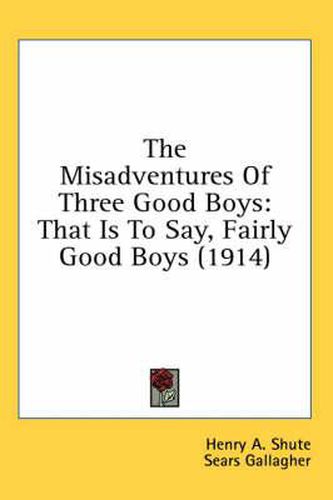 The Misadventures Of Three Good Boys: That Is To Say, Fairly Good Boys (1914)

Henry A. Shute
Sears Gallagher